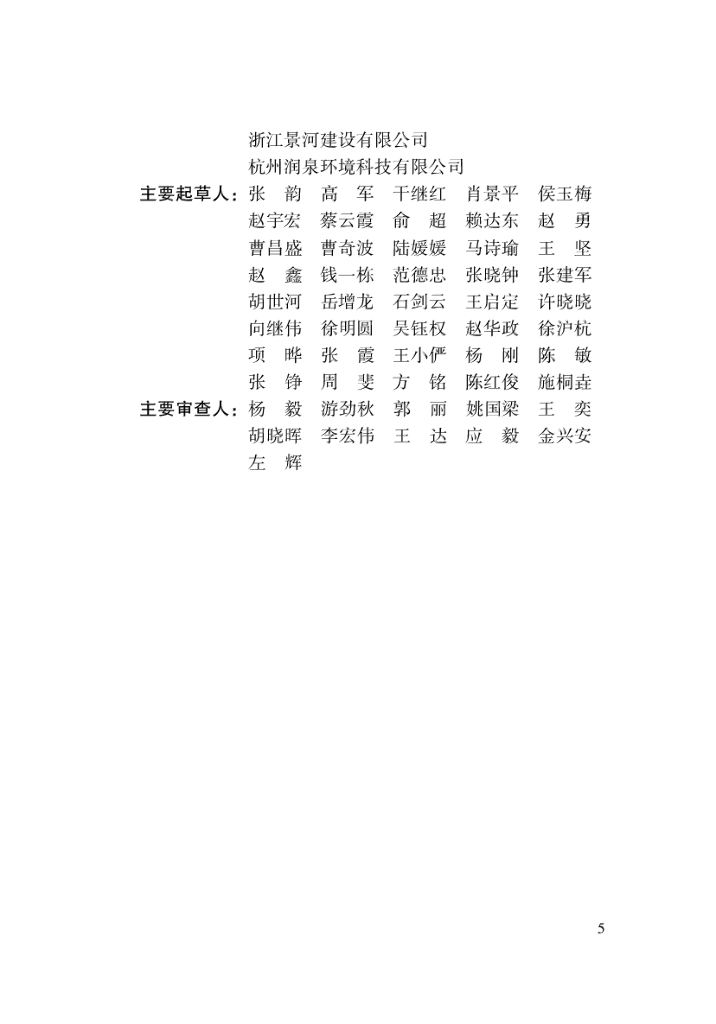 浙江景河建设有限公司
杭州润泉环境科技有限公司

主要起草人：张 韵 高 军 干继红 肖景平 侯玉梅
赵宇宏 蔡云霞 俞 超 赖达东 赵 勇
曹昌盛 曹奇波 陆媛媛 马诗瑜 王 坚
赵 鑫 钱一栋 范德忠 张晓钟 张建军
胡世河 岳增龙 石剑云 王启定 许晓晓
向继伟 徐明圆 吴钰权 赵华政 徐沪杭
项 晔 张 霞 王小俨 杨 刚 陈 敏
张 铮 周 斐 方 铭 陈红俊 施桐垚

主要审查人：杨 毅 游劲秋 郭 丽 姚国梁 王 奕
胡晓晖 李宏伟 王 达 应 毅 金兴安
左 辉

5